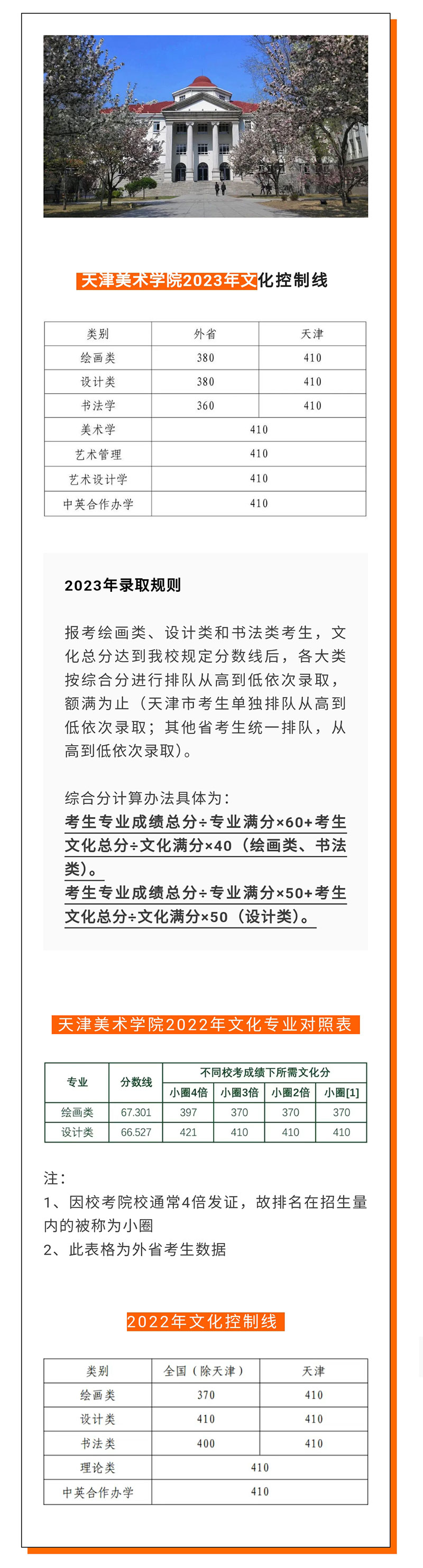 天津美术学院2023年文化控制线

| 类别 | 外省 | 天津 |
|---|---|---|
| 绘画类 | 380 | 410 |
| 设计类 | 380 | 410 |
| 书法学 | 360 | 410 |
| 美术学 | 410 | |
| 艺术管理 | 410 | |
| 艺术设计学 | 410 | |
| 中英合作办学 | 410 | |

2023年录取规则

报考绘画类、设计类和书法类考生，文化总分达到我校规定分数线后，各大类按综合分进行排队从高到低依次录取，额满为止（天津市考生单独排队从高到低依次录取；其他省考生统一排队，从高到低依次录取）。

综合分计算办法具体为：
考生专业成绩总分÷专业满分×60+考生文化总分÷文化满分×40（绘画类、书法类）。
考生专业成绩总分÷专业满分×50+考生文化总分÷文化满分×50（设计类）。

天津美术学院2022年文化专业对照表

| 专业 | 分数线 | 不同校考成绩下所需文化分 | | | |
|---|---|---|---|---|---|
| | | 小圈4倍 | 小圈3倍 | 小圈2倍 | 小圈[1] |
| 绘画类 | 67.301 | 397 | 370 | 370 | 370 |
| 设计类 | 66.527 | 421 | 410 | 410 | 410 |

注：
1、因校考院校通常4倍发证，故排名在招生量内的被称为小圈
2、此表格为外省考生数据

2022年文化控制线

| 类别 | 全国（除天津） | 天津 |
|---|---|---|
| 绘画类 | 370 | 410 |
| 设计类 | 410 | 410 |
| 书法类 | 400 | 410 |
| 理论类 | 410 | |
| 中英合作办学 | 410 | |